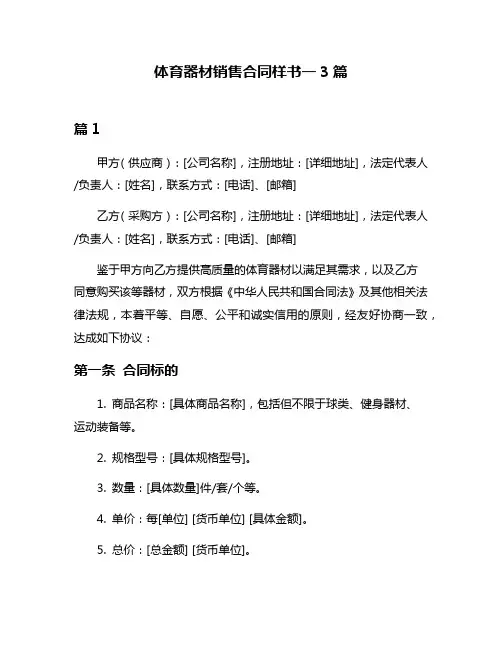 体育器材销售合同样书一 3 篇

篇 1

甲方（供应商）：[公司名称]，注册地址：[详细地址]，法定代表人/负责人：[姓名]，联系方式：[电话]、[邮箱]

乙方（采购方）：[公司名称]，注册地址：[详细地址]，法定代表人/负责人：[姓名]，联系方式：[电话]、[邮箱]

鉴于甲方向乙方提供高质量的体育器材以满足其需求，以及乙方同意购买该等器材，双方根据《中华人民共和国合同法》及其他相关法律法规，本着平等、自愿、公平和诚实信用的原则，经友好协商一致，达成如下协议：

第一条 合同标的

1. 商品名称：[具体商品名称]，包括但不限于球类、健身器材、运动装备等。

2. 规格型号：[具体规格型号]。

3. 数量：[具体数量]件/套/个等。

4. 单价：每[单位] [货币单位] [具体金额]。

5. 总价：[总金额] [货币单位]。